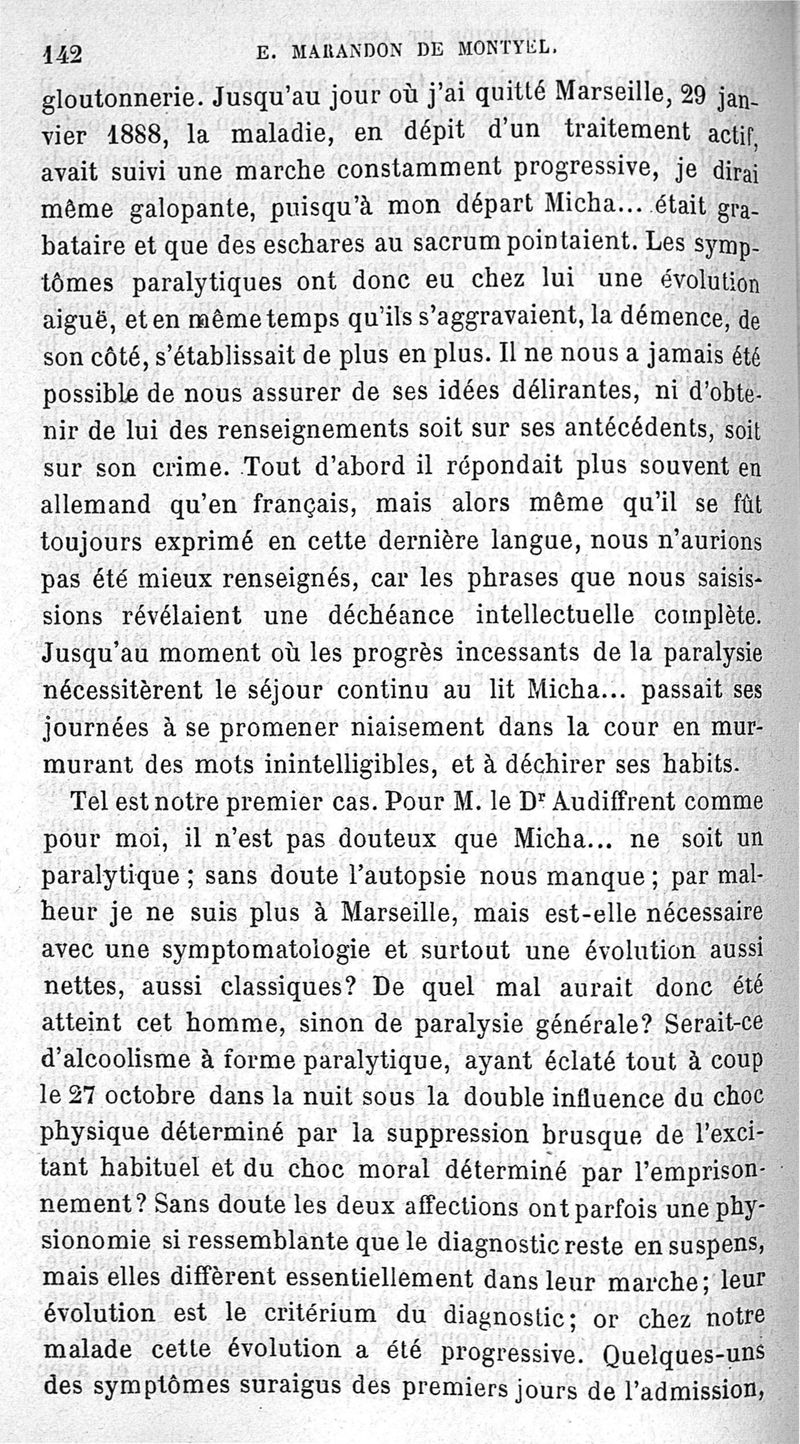 142 E. MARANDON DE MONTYEL.

gloutonnerie. Jusqu'au jour où j'ai quitté Marseille, 29 janvier 1888, la maladie, en dépit d'un traitement actif, avait suivi une marche constamment progressive, je dirai même galopante, puisqu'à mon départ Micha... était grabataire et que des eschares au sacrum pointaient. Les symptômes paralytiques ont donc eu chez lui une évolution aiguë, et en même temps qu'ils s'aggravaient, la démence, de son côté, s'établissait de plus en plus. Il ne nous a jamais été possible de nous assurer de ses idées délirantes, ni d'obtenir de lui des renseignements soit sur ses antécédents, soit sur son crime. Tout d'abord il répondait plus souvent en allemand qu'en français, mais alors même qu'il se fût toujours exprimé en cette dernière langue, nous n'aurions pas été mieux renseignés, car les phrases que nous saisissions révélaient une déchéance intellectuelle complète. Jusqu'au moment où les progrès incessants de la paralysie nécessitèrent le séjour continu au lit Micha... passait ses journées à se promener niaisement dans la cour en murmurant des mots inintelligibles, et à déchirer ses habits.

Tel est notre premier cas. Pour M. le Dr Audiffrent comme pour moi, il n'est pas douteux que Micha... ne soit un paralytique ; sans doute l'autopsie nous manque ; par malheur je ne suis plus à Marseille, mais est-elle nécessaire avec une symptomatologie et surtout une évolution aussi nettes, aussi classiques? De quel mal aurait donc été atteint cet homme, sinon de paralysie générale? Serait-ce d'alcoolisme à forme paralytique, ayant éclaté tout à coup le 27 octobre dans la nuit sous la double influence du choc physique déterminé par la suppression brusque de l'excitant habituel et du choc moral déterminé par l'emprisonnement? Sans doute les deux affections ont parfois une physionomie si ressemblante que le diagnostic reste en suspens, mais elles diffèrent essentiellement dans leur marche; leur évolution est le critérium du diagnostic; or chez notre malade cette évolution a été progressive. Quelques-uns des symptômes suraigus des premiers jours de l'admission,